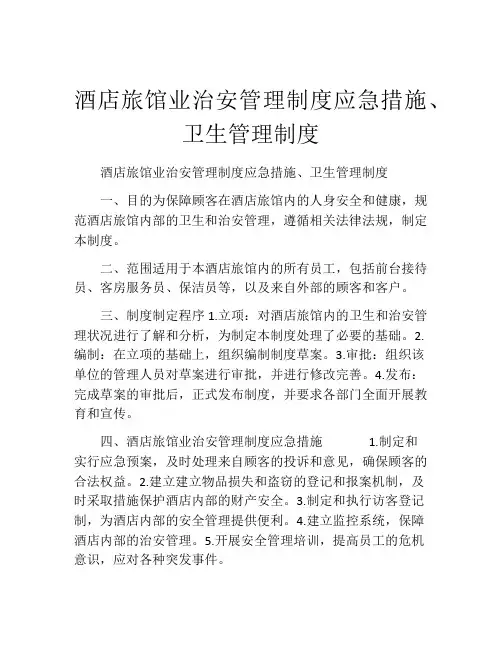 酒店旅馆业治安管理制度应急措施、卫生管理制度

酒店旅馆业治安管理制度应急措施、卫生管理制度

一、目的为保障顾客在酒店旅馆内的人身安全和健康，规范酒店旅馆内部的卫生和治安管理，遵循相关法律法规，制定本制度。

二、范围适用于本酒店旅馆内的所有员工，包括前台接待员、客房服务员、保洁员等，以及来自外部的顾客和客户。

三、制度制定程序 1.立项：对酒店旅馆内的卫生和治安管理状况进行了解和分析，为制定本制度处理了必要的基础。2.编制：在立项的基础上，组织编制制度草案。3.审批：组织该单位的管理人员对草案进行审批，并进行修改完善。4.发布：完成草案的审批后，正式发布制度，并要求各部门全面开展教育和宣传。

四、酒店旅馆业治安管理制度应急措施 1.制定和实行应急预案，及时处理来自顾客的投诉和意见，确保顾客的合法权益。2.建立建立物品损失和盗窃的登记和报案机制，及时采取措施保护酒店内部的财产安全。3.制定和执行访客登记制，为酒店内部的安全管理提供便利。4.建立监控系统，保障酒店内部的治安管理。5.开展安全管理培训，提高员工的危机意识，应对各种突发事件。